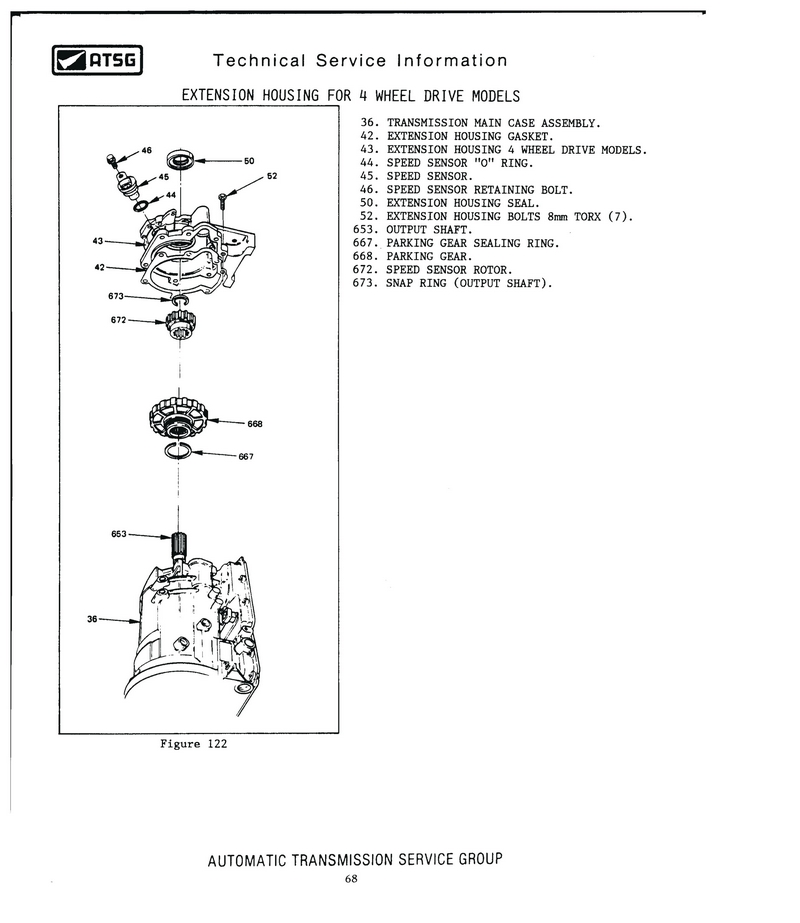 ATSG Technical Service Information

EXTENSION HOUSING FOR 4 WHEEL DRIVE MODELS

46
50
52
45
44
43
42
673
672
668
667
653
36

Figure 122

36. TRANSMISSION MAIN CASE ASSEMBLY.
42. EXTENSION HOUSING GASKET.
43. EXTENSION HOUSING 4 WHEEL DRIVE MODELS.
44. SPEED SENSOR "O" RING.
45. SPEED SENSOR.
46. SPEED SENSOR RETAINING BOLT.
50. EXTENSION HOUSING SEAL.
52. EXTENSION HOUSING BOLTS 8mm TORX (7).
653. OUTPUT SHAFT.
667. PARKING GEAR SEALING RING.
668. PARKING GEAR.
672. SPEED SENSOR ROTOR.
673. SNAP RING (OUTPUT SHAFT).

AUTOMATIC TRANSMISSION SERVICE GROUP
68